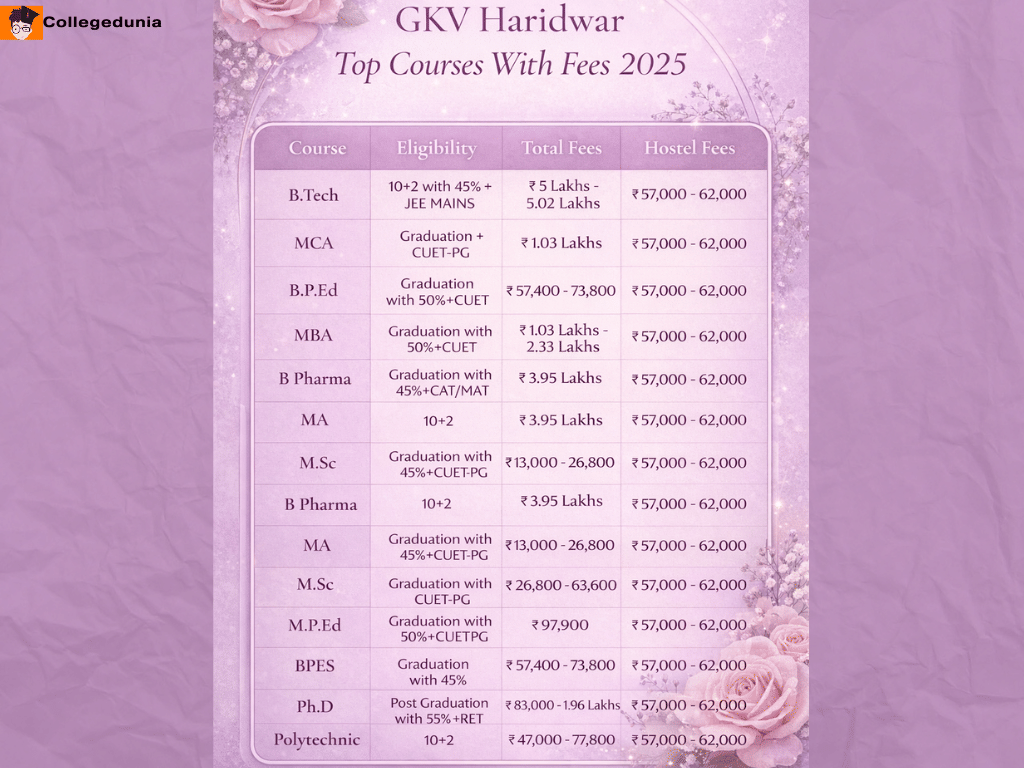 Collegedunia

GKV Haridwar
Top Courses With Fees 2025

| Course | Eligibility | Total Fees | Hostel Fees |
|---|---|---|---|
| B.Tech | 10+2 with 45% + JEE MAINS | ₹ 5 Lakhs - 5.02 Lakhs | ₹ 57,000 - 62,000 |
| MCA | Graduation + CUET-PG | ₹ 1.03 Lakhs | ₹ 57,000 - 62,000 |
| B.P.Ed | Graduation with 50%+CUET | ₹ 57,400 - 73,800 | ₹ 57,000 - 62,000 |
| MBA | Graduation with 50%+CUET | ₹ 1.03 Lakhs - 2.33 Lakhs | ₹ 57,000 - 62,000 |
| B Pharma | Graduation with 45%+CAT/MAT | ₹ 3.95 Lakhs | ₹ 57,000 - 62,000 |
| MA | 10+2 | ₹ 3.95 Lakhs | ₹ 57,000 - 62,000 |
| M.Sc | Graduation with 45%+CUET-PG | ₹ 13,000 - 26,800 | ₹ 57,000 - 62,000 |
| B Pharma | 10+2 | ₹ 3.95 Lakhs | ₹ 57,000 - 62,000 |
| MA | Graduation with 45%+CUET-PG | ₹ 13,000 - 26,800 | ₹ 57,000 - 62,000 |
| M.Sc | Graduation with CUET-PG | ₹ 26,800 - 63,600 | ₹ 57,000 - 62,000 |
| M.P.Ed | Graduation with 50%+CUETPG | ₹ 97,900 | ₹ 57,000 - 62,000 |
| BPES | Graduation with 45% | ₹ 57,400 - 73,800 | ₹ 57,000 - 62,000 |
| Ph.D | Post Graduation with 55%+RET | ₹ 83,000 - 1.96 Lakhs | ₹ 57,000 - 62,000 |
| Polytechnic | 10+2 | ₹ 47,000 - 77,800 | ₹ 57,000 - 62,000 |